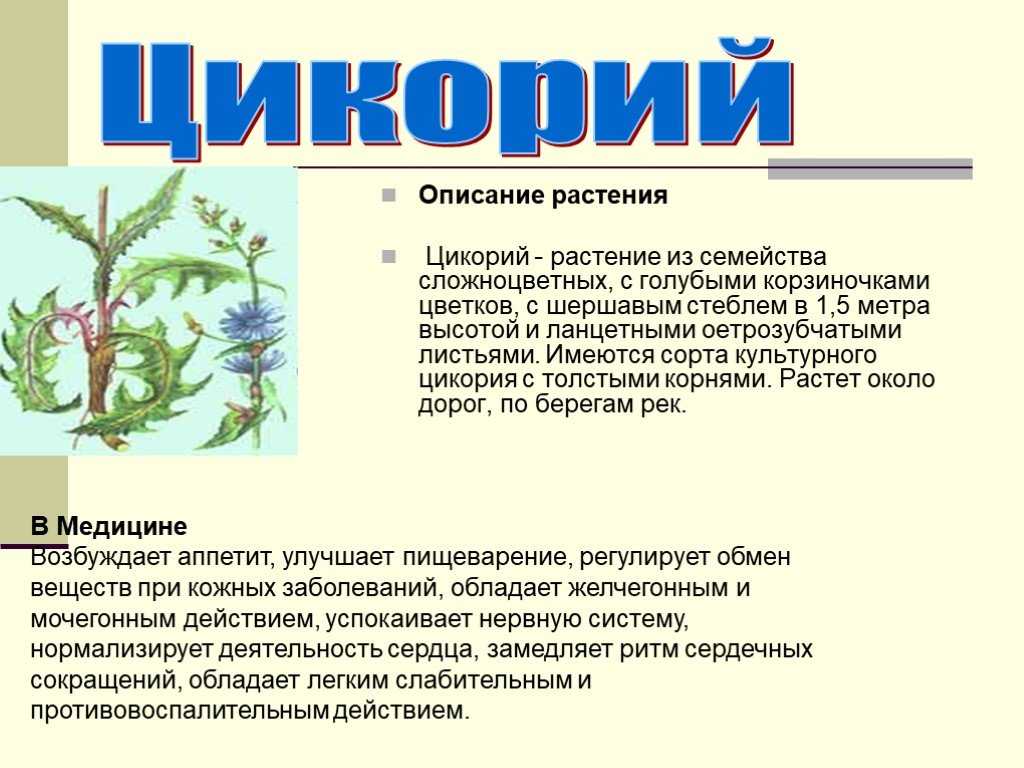 Цикорий

Описание растения

Цикорий - растение из семейства сложноцветных, с голубыми корзиночками цветков, с шершавым стеблем в 1,5 метра высотой и ланцетными оетрозубчатыми листьями. Имеются сорта культурного цикория с толстыми корнями. Растет около дорог, по берегам рек.

В Медицине
Возбуждает аппетит, улучшает пищеварение, регулирует обмен веществ при кожных заболеваний, обладает желчегонным и мочегонным действием, успокаивает нервную систему, нормализирует деятельность сердца, замедляет ритм сердечных сокращений, обладает легким слабительным и противовоспалительным действием.